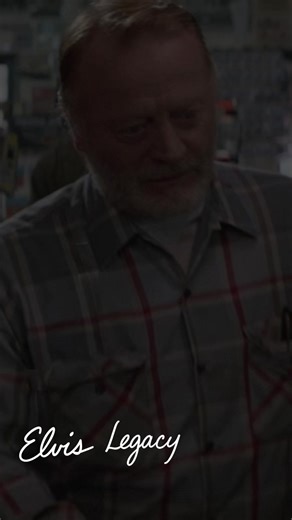 Elvis Legacy